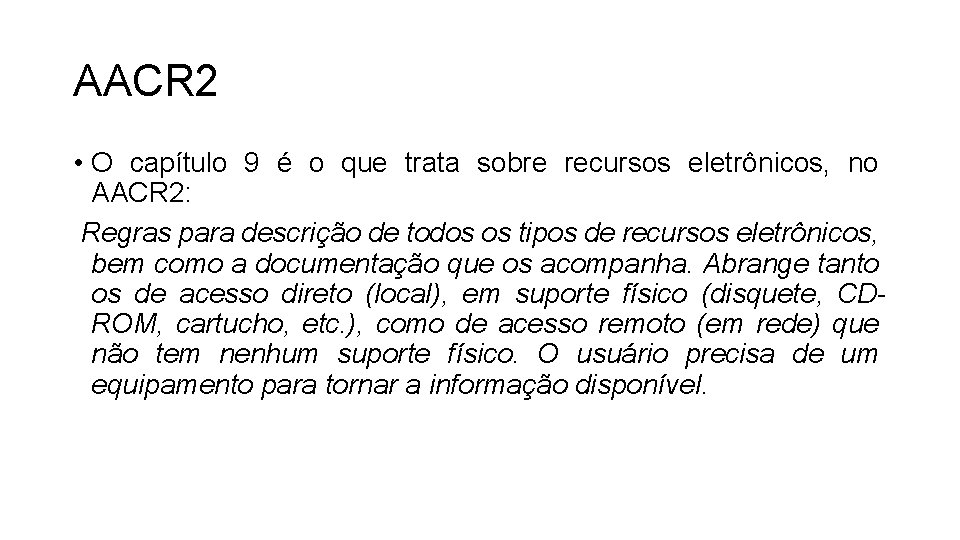 AACR2

• O capítulo 9 é o que trata sobre recursos eletrônicos, no AACR2:

Regras para descrição de todos os tipos de recursos eletrônicos, bem como a documentação que os acompanha. Abrange tanto os de acesso direto (local), em suporte físico (disquete, CD-ROM, cartucho, etc.), como de acesso remoto (em rede) que não tem nenhum suporte físico. O usuário precisa de um equipamento para tornar a informação disponível.